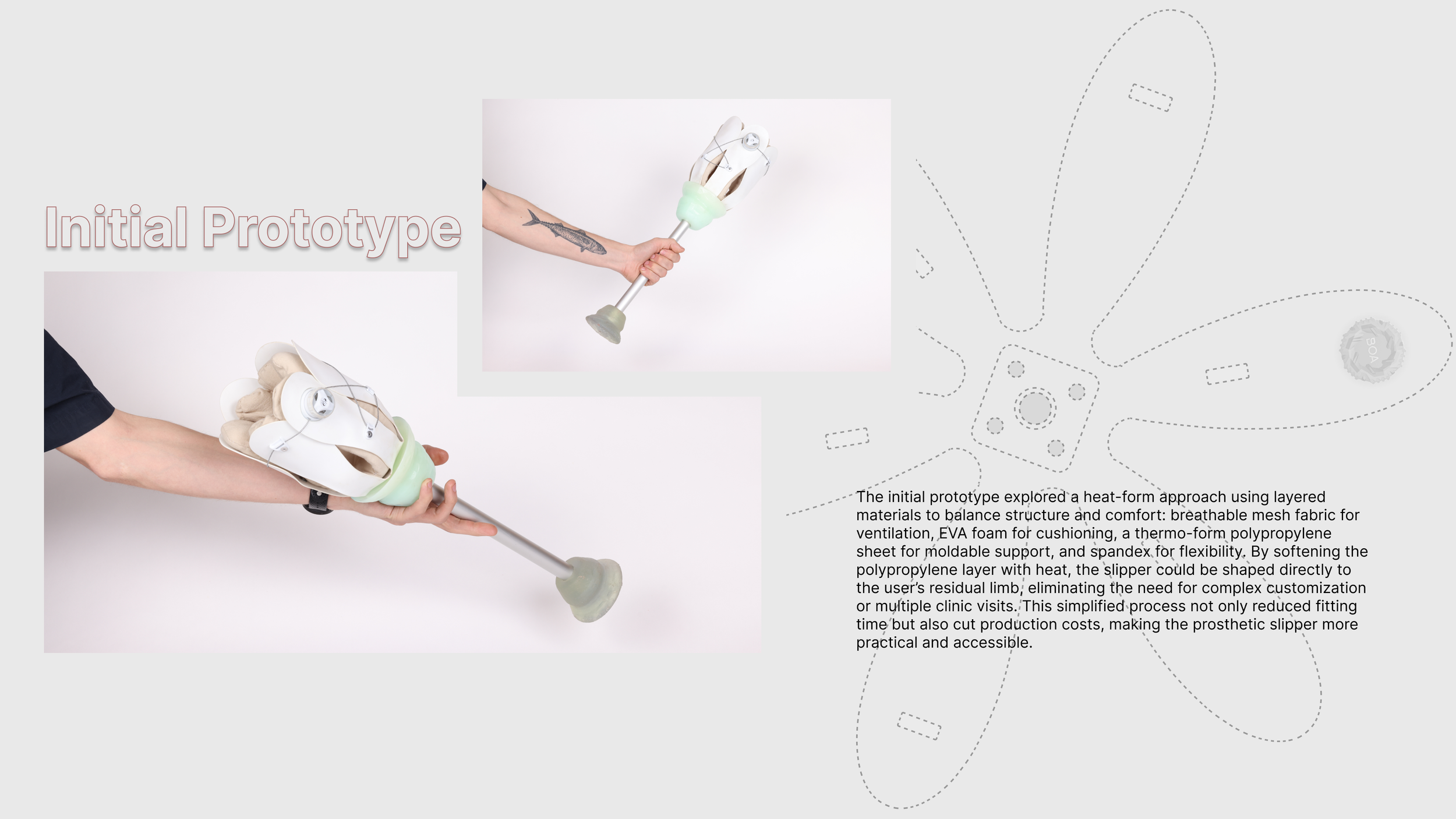 Initial Prototype

The initial prototype explored a heat-form approach using layered materials to balance structure and comfort: breathable mesh fabric for ventilation, EVA foam for cushioning, a thermo-form polypropylene sheet for moldable support, and spandex for flexibility. By softening the polypropylene layer with heat, the slipper could be shaped directly to the user's residual limb, eliminating the need for complex customization or multiple clinic visits. This simplified process not only reduced fitting time but also cut production costs, making the prosthetic slipper more practical and accessible.